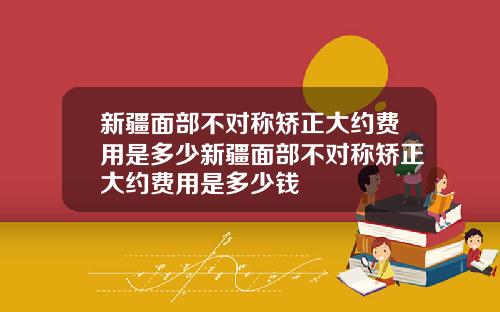 新疆面部不对称矫正大约费用是多少新疆面部不对称矫正大约费用是多少钱